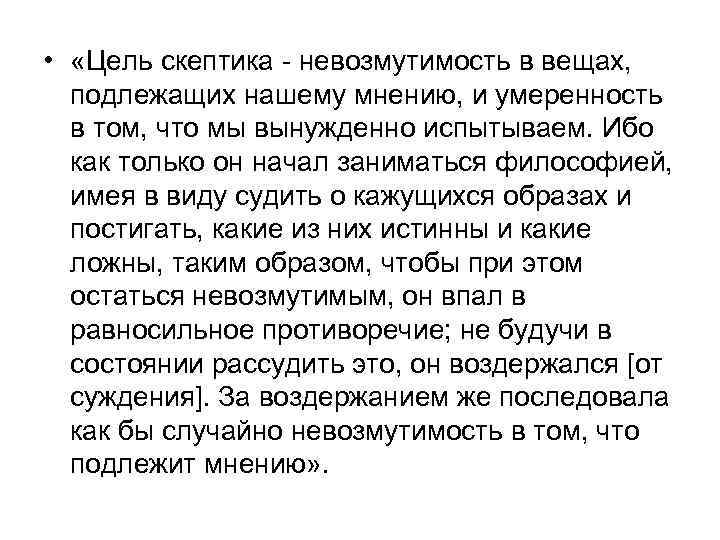 • «Цель скептика - невозмутимость в вещах, подлежащих нашему мнению, и умеренность в том, что мы вынужденно испытываем. Ибо как только он начал заниматься философией, имея в виду судить о кажущихся образах и постигать, какие из них истинны и какие ложны, таким образом, чтобы при этом остаться невозмутимым, он впал в равносильное противоречие; не будучи в состоянии рассудить это, он воздержался [от суждения]. За воздержанием же последовала как бы случайно невозмутимость в том, что подлежит мнению».